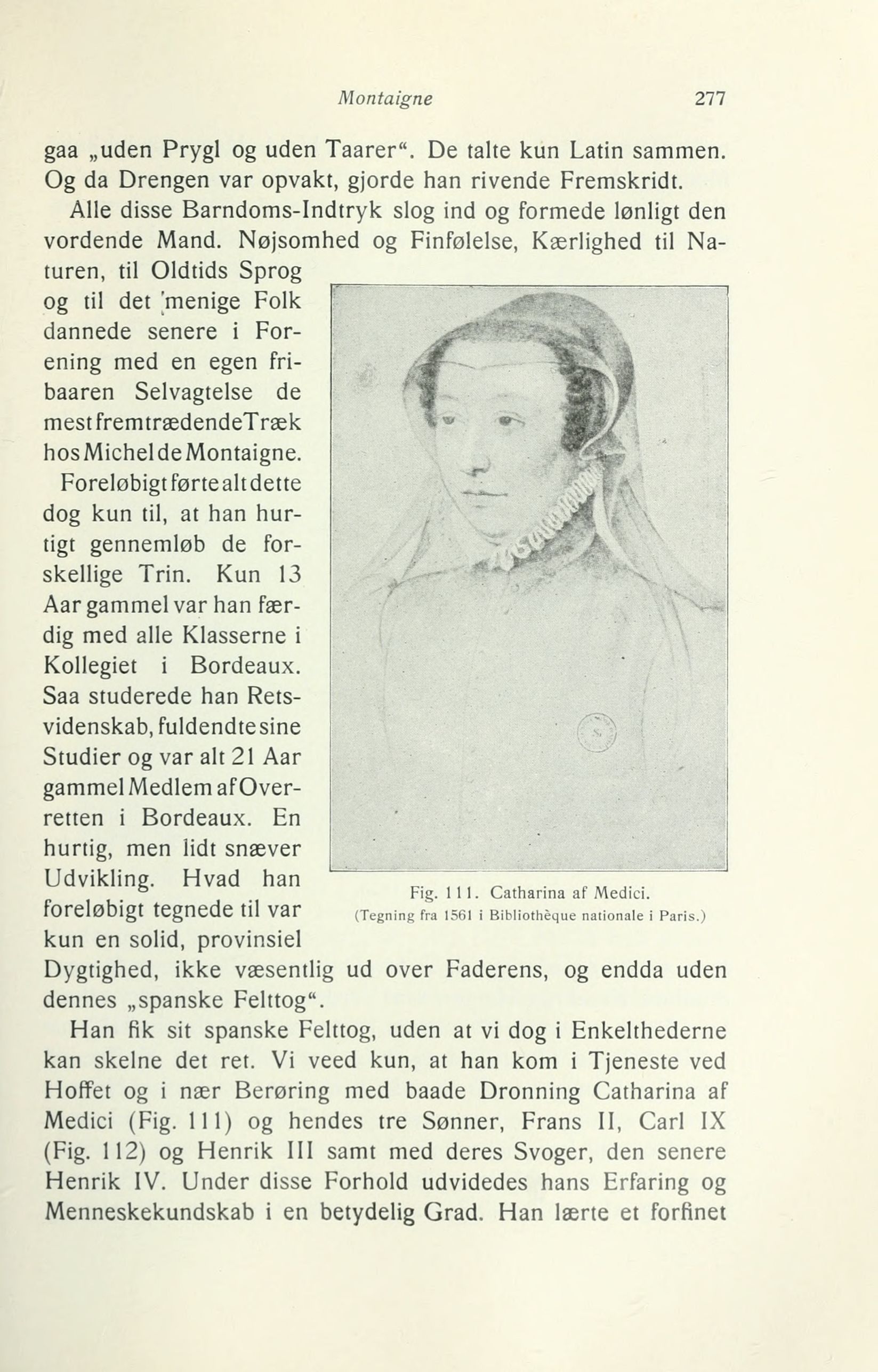 Montaigne 277

gaa „uden Prygl og uden Taarer“. De talte kun Latin sammen. Og da Drengen var opvakt, gjorde han rivende Fremskridt.

Alle disse Barndoms-Indtryk slog ind og formede lønligt den vordende Mand. Nøjsomhed og Finfølelse, Kærlighed til Naturen, til Oldtids Sprog og til det menige Folk dannede senere i Forening med en egen fribaaren Selvagtelse de mest fremtrædende Træk hos Michel de Montaigne.

Foreløbigt førte alt dette dog kun til, at han hurtigt gennemløb de forskellige Trin. Kun 13 Aar gammel var han færdig med alle Klasserne i Kollegiet i Bordeaux. Saa studerede han Retsvidenskab, fuldendte sine Studier og var alt 21 Aar gammel Medlem af Overretten i Bordeaux. En hurtig, men lidt snæver Udvikling. Hvad han foreløbigt tegnede til var kun en solid, provinsiel Dygtighed, ikke væsentlig ud over Faderens, og endda uden dennes „spanske Felttog“.

Fig. 111. Catharina af Medici.
(Tegning fra 1561 i Bibliothèque nationale i Paris.)

Han fik sit spanske Felttog, uden at vi dog i Enkelthederne kan skelne det ret. Vi veed kun, at han kom i Tjeneste ved Hoffet og i nær Berøring med baade Dronning Catharina af Medici (Fig. 111) og hendes tre Sønner, Frans II, Carl IX (Fig. 112) og Henrik III samt med deres Svoger, den senere Henrik IV. Under disse Forhold udvidedes hans Erfaring og Menneskekundskab i en betydelig Grad. Han lærte et forfinet